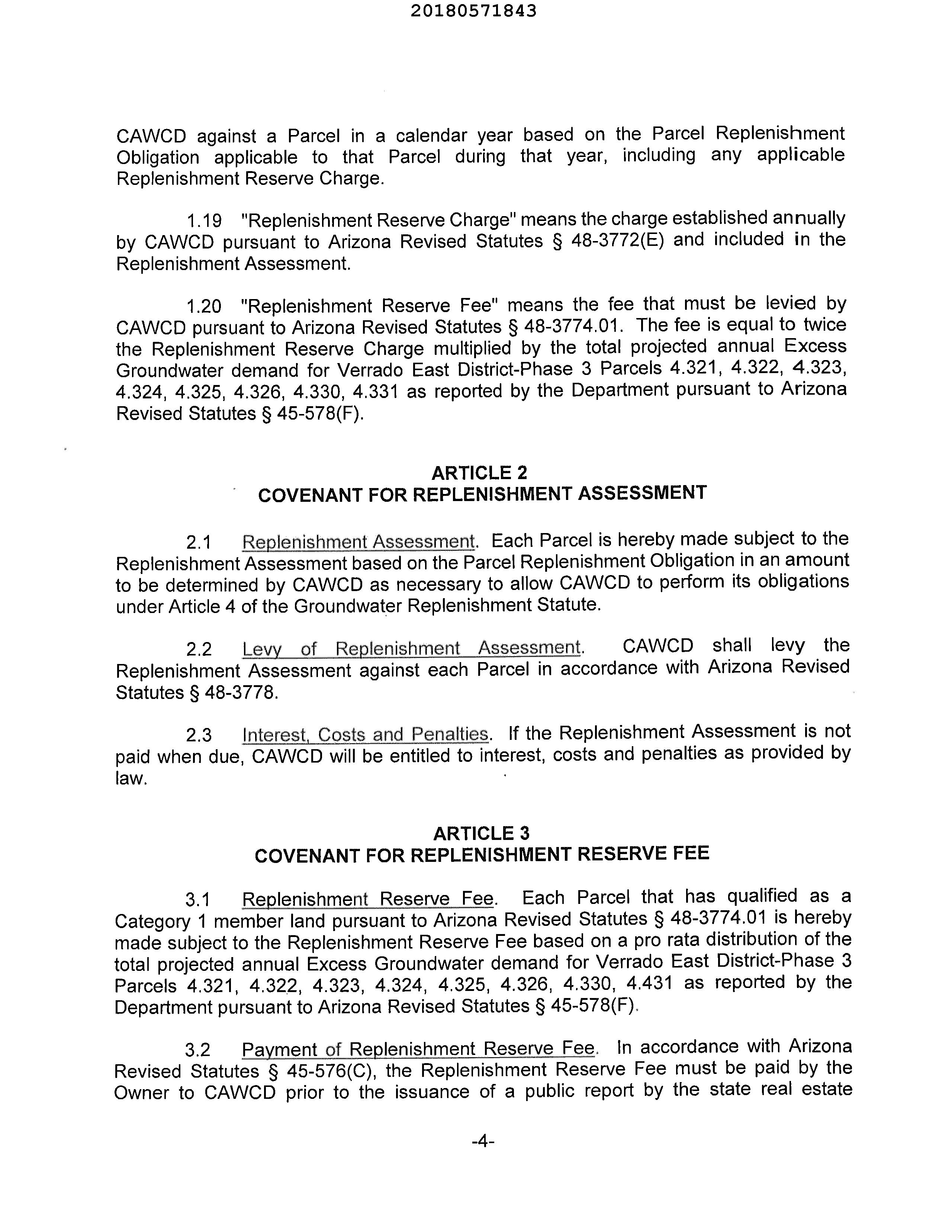 20180571843

CAWCD against a Parcel in a calendar year based on the Parcel Replenishment Obligation applicable to that Parcel during that year, including any applicable Replenishment Reserve Charge.

1.19 "Replenishment Reserve Charge" means the charge established annually by CAWCD pursuant to Arizona Revised Statutes § 48-3772(E) and included in the Replenishment Assessment.

1.20 "Replenishment Reserve Fee" means the fee that must be levied by CAWCD pursuant to Arizona Revised Statutes § 48-3774.01. The fee is equal to twice the Replenishment Reserve Charge multiplied by the total projected annual Excess Groundwater demand for Verrado East District-Phase 3 Parcels 4.321, 4.322, 4.323, 4.324, 4.325, 4.326, 4.330, 4.331 as reported by the Department pursuant to Arizona Revised Statutes § 45-578(F).

ARTICLE 2
COVENANT FOR REPLENISHMENT ASSESSMENT

2.1 Replenishment Assessment. Each Parcel is hereby made subject to the Replenishment Assessment based on the Parcel Replenishment Obligation in an amount to be determined by CAWCD as necessary to allow CAWCD to perform its obligations under Article 4 of the Groundwater Replenishment Statute.

2.2 Levy of Replenishment Assessment. CAWCD shall levy the Replenishment Assessment against each Parcel in accordance with Arizona Revised Statutes § 48-3778.

2.3 Interest, Costs and Penalties. If the Replenishment Assessment is not paid when due, CAWCD will be entitled to interest, costs and penalties as provided by law.

ARTICLE 3
COVENANT FOR REPLENISHMENT RESERVE FEE

3.1 Replenishment Reserve Fee. Each Parcel that has qualified as a Category 1 member land pursuant to Arizona Revised Statutes § 48-3774.01 is hereby made subject to the Replenishment Reserve Fee based on a pro rata distribution of the total projected annual Excess Groundwater demand for Verrado East District-Phase 3 Parcels 4.321, 4.322, 4.323, 4.324, 4.325, 4.326, 4.330, 4.431 as reported by the Department pursuant to Arizona Revised Statutes § 45-578(F).

3.2 Payment of Replenishment Reserve Fee. In accordance with Arizona Revised Statutes § 45-576(C), the Replenishment Reserve Fee must be paid by the Owner to CAWCD prior to the issuance of a public report by the state real estate

-4-